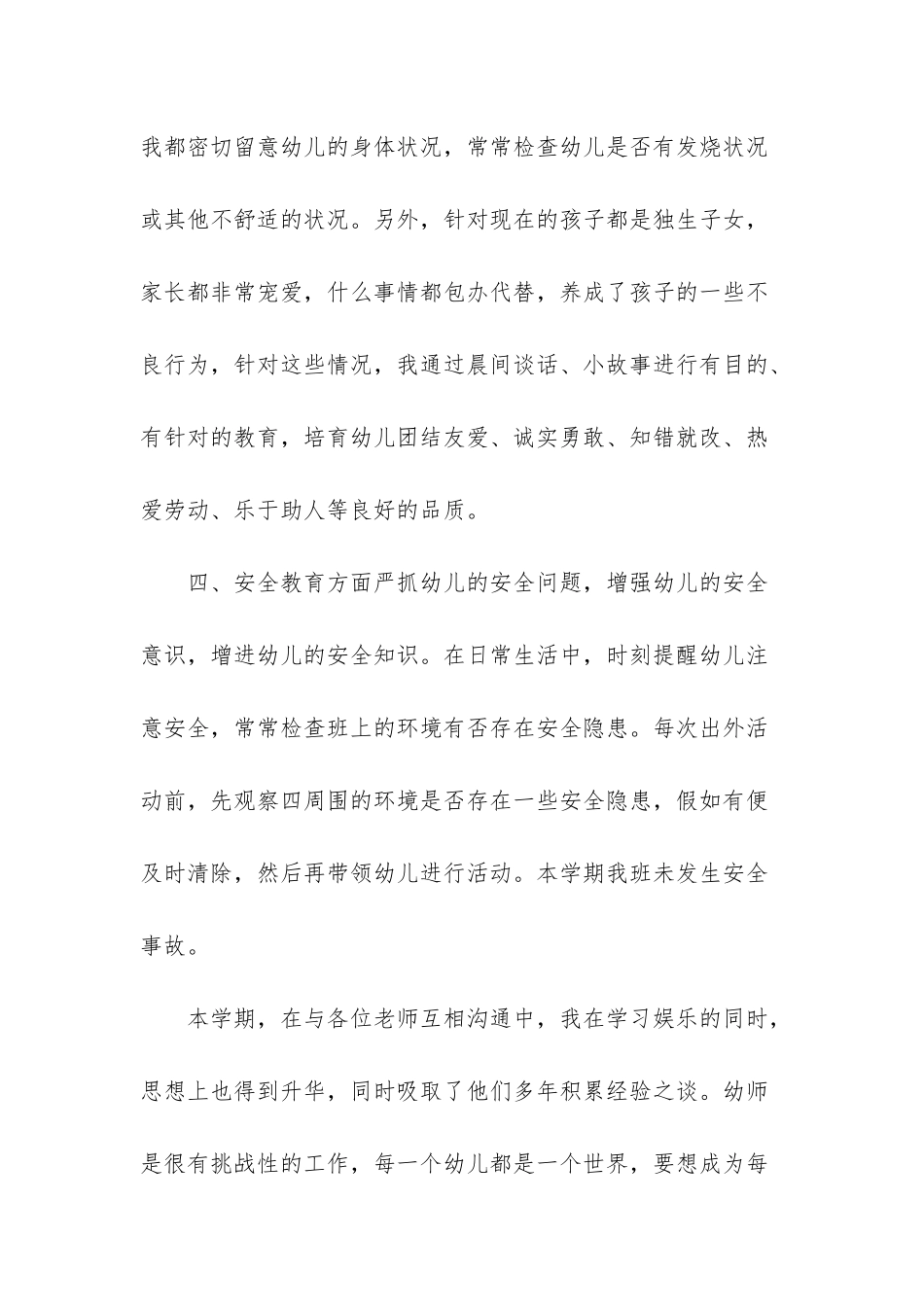 我都密切留意幼儿的身体状况，常常检查幼儿是否有发烧状况或其他不舒适的状况。另外，针对现在的孩子都是独生子女，家长都非常宠爱，什么事情都包办代替，养成了孩子的一些不良行为，针对这些情况，我通过晨间谈话、小故事进行有目的、有针对的教育，培育幼儿团结友爱、诚实勇敢、知错就改、热爱劳动、乐于助人等良好的品质。

四、安全教育方面严抓幼儿的安全问题，增强幼儿的安全意识，增进幼儿的安全知识。在日常生活中，时刻提醒幼儿注意安全，常常检查班上的环境有否存在安全隐患。每次出外活动前，先观察四周围的环境是否存在一些安全隐患，假如有便及时清除，然后再带领幼儿进行活动。本学期我班未发生安全事故。

本学期，在与各位老师互相沟通中，我在学习娱乐的同时，思想上也得到升华，同时吸取了他们多年积累经验之谈。幼师是很有挑战性的工作，每一个幼儿都是一个世界，要想成为每